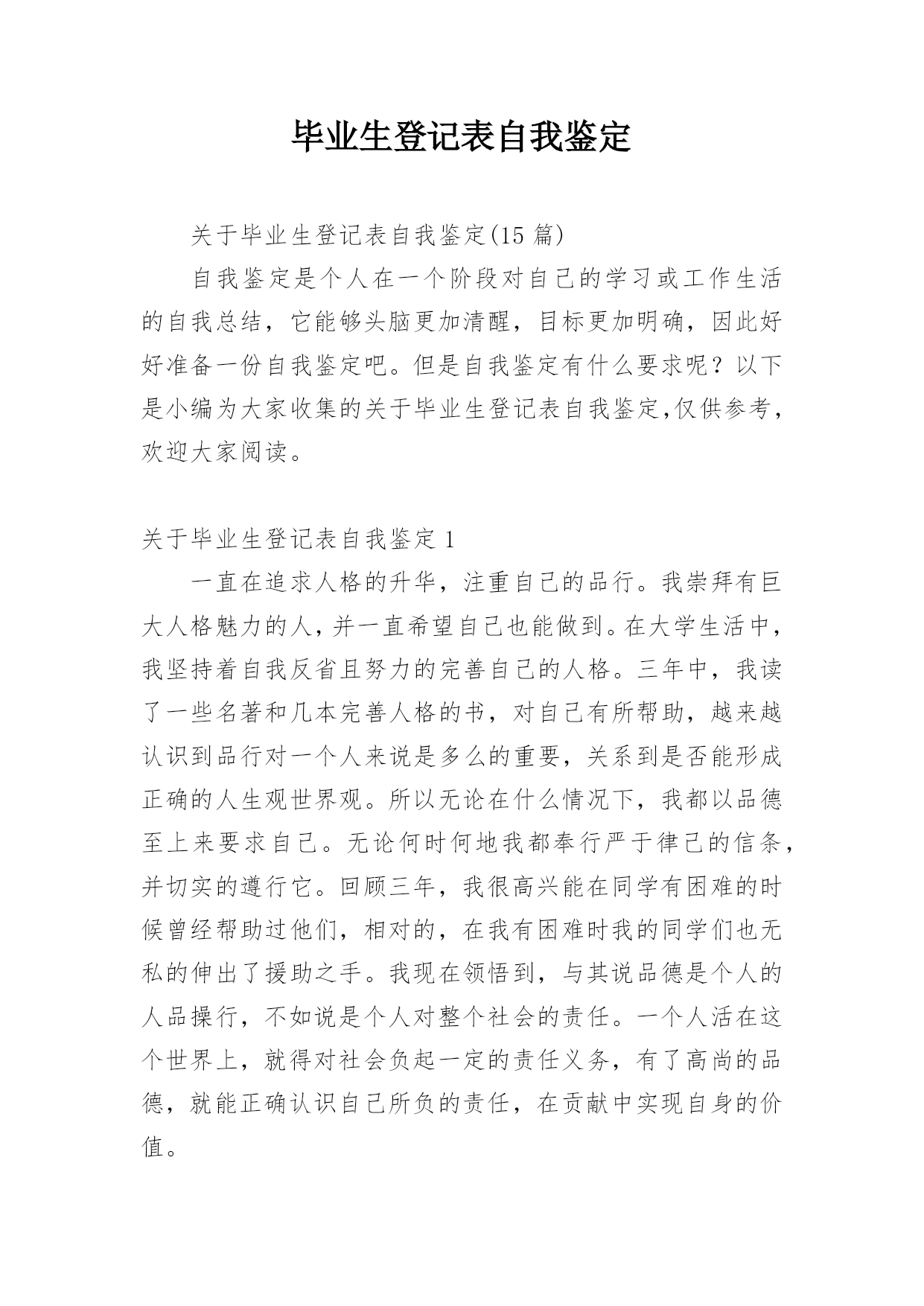 毕业生登记表自我鉴定

关于毕业生登记表自我鉴定(15 篇)

自我鉴定是个人在一个阶段对自己的学习或工作生活的自我总结，它能够头脑更加清醒，目标更加明确，因此好好准备一份自我鉴定吧。但是自我鉴定有什么要求呢？以下是小编为大家收集的关于毕业生登记表自我鉴定,仅供参考，欢迎大家阅读。

关于毕业生登记表自我鉴定 1

一直在追求人格的升华，注重自己的品行。我崇拜有巨大人格魅力的人，并一直希望自己也能做到。在大学生活中，我坚持着自我反省且努力的完善自己的人格。三年中，我读了一些名著和几本完善人格的书，对自己有所帮助，越来越认识到品行对一个人来说是多么的重要，关系到是否能形成正确的人生观世界观。所以无论在什么情况下，我都以品德至上来要求自己。无论何时何地我都奉行严于律己的信条，并切实的遵行它。回顾三年，我很高兴能在同学有困难的时候曾经帮助过他们，相对的，在我有困难时我的同学们也无私的伸出了援助之手。我现在领悟到，与其说品德是个人的人品操行，不如说是个人对整个社会的责任。一个人活在这个世界上，就得对社会负起一定的责任义务，有了高尚的品德，就能正确认识自己所负的责任，在贡献中实现自身的价值。